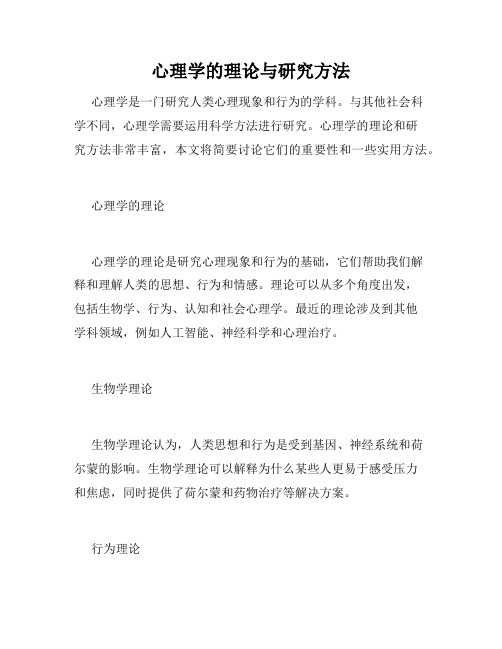 心理学的理论与研究方法

心理学是一门研究人类心理现象和行为的学科。与其他社会科学不同，心理学需要运用科学方法进行研究。心理学的理论和研究方法非常丰富，本文将简要讨论它们的重要性和一些实用方法。

心理学的理论

心理学的理论是研究心理现象和行为的基础，它们帮助我们解释和理解人类的思想、行为和情感。理论可以从多个角度出发，包括生物学、行为、认知和社会心理学。最近的理论涉及到其他学科领域，例如人工智能、神经科学和心理治疗。

生物学理论

生物学理论认为，人类思想和行为是受到基因、神经系统和荷尔蒙的影响。生物学理论可以解释为什么某些人更易于感受压力和焦虑，同时提供了荷尔蒙和药物治疗等解决方案。

行为理论